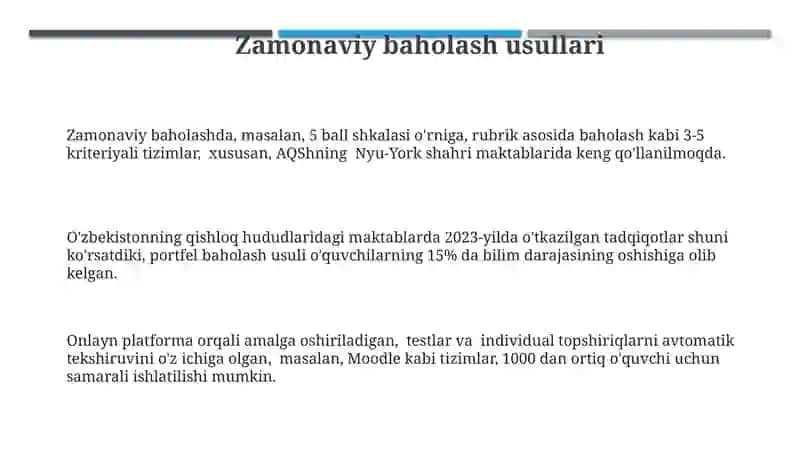 Zamonaviy baholash usullari

Zamonaviy baholashda, masalan, 5 ball shkalasi o'rniga, rubrik asosida baholash kabi 3-5 kriteriyali tizimlar, xususan, AQShning Nyu-York shahri maktablarida keng qo'llanilmoqda.

O'zbekistonning qishloq hududlaridagi maktablarda 2023-yilda o'tkazilgan tadqiqotlar shuni ko'rsatdiki, portfel baholash usuli o'quvchilarning 15% da bilim darajasining oshishiga olib kelgan.

Onlayn platforma orqali amalga oshiriladigan, testlar va individual topshiriqlarni avtomatik tekshiruvini o'z ichiga olgan, masalan, Moodle kabi tizimlar, 1000 dan ortiq o'quvchi uchun samarali ishlatilishi mumkin.